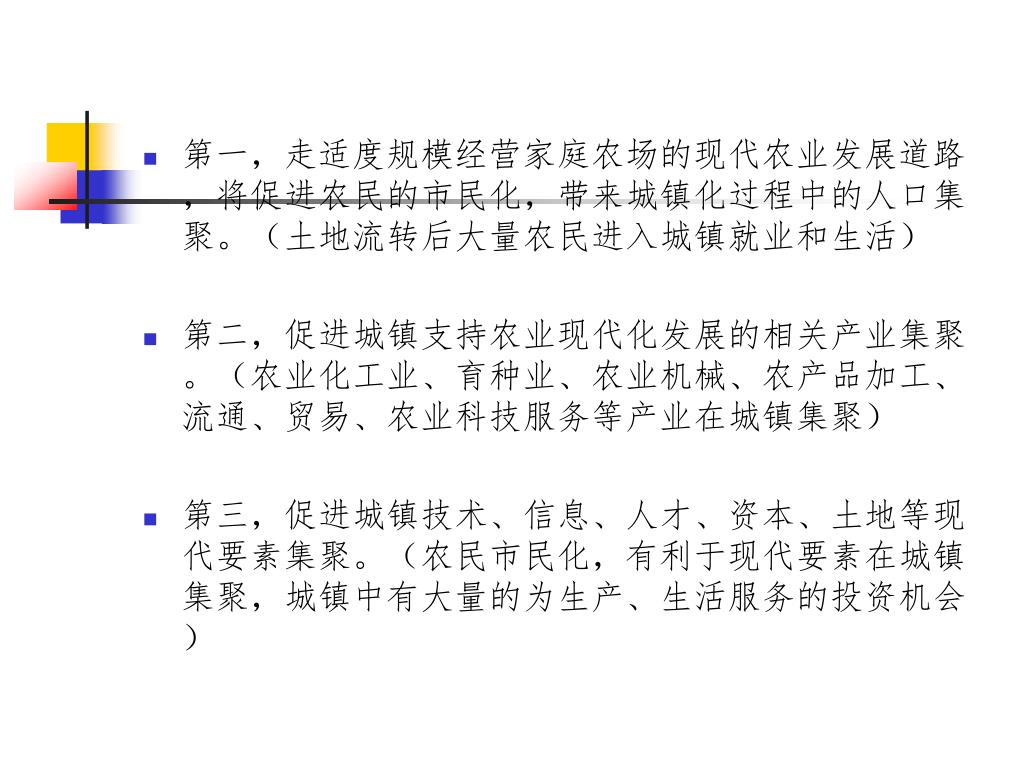 第一，走适度规模经营家庭农场的现代农业发展道路，将促进农民的市民化，带来城镇化过程中的人口集聚。（土地流转后大量农民进入城镇就业和生活）

第二，促进城镇支持农业现代化发展的相关产业集聚。（农业化工业、育种业、农业机械、农产品加工、流通、贸易、农业科技服务等产业在城镇集聚）

第三，促进城镇技术、信息、人才、资本、土地等现代要素集聚。（农民市民化，有利于现代要素在城镇集聚，城镇中有大量的为生产、生活服务的投资机会）